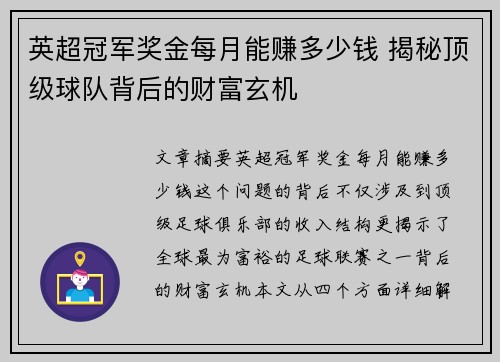 英超冠军奖金每月能赚多少钱 揭秘顶级球队背后的财富玄机

文章摘要英超冠军奖金每月能赚多少钱这个问题的背后不仅涉及到顶级足球俱乐部的收入结构更揭示了全球最为富裕的足球联赛之一背后的财富玄机本文从四个方面详细解